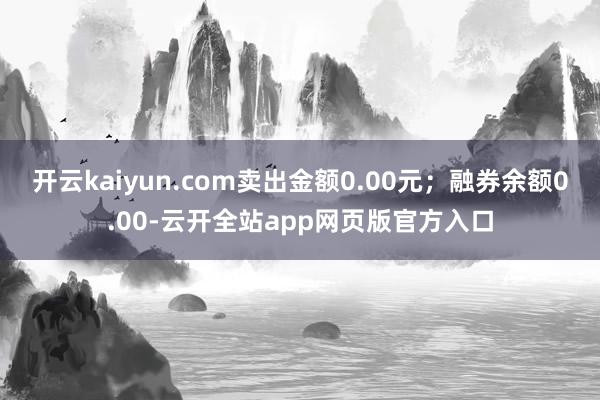 开云kaiyun.com卖出金额0.00元；融券余额0.00-云开全站app网页版官方入口